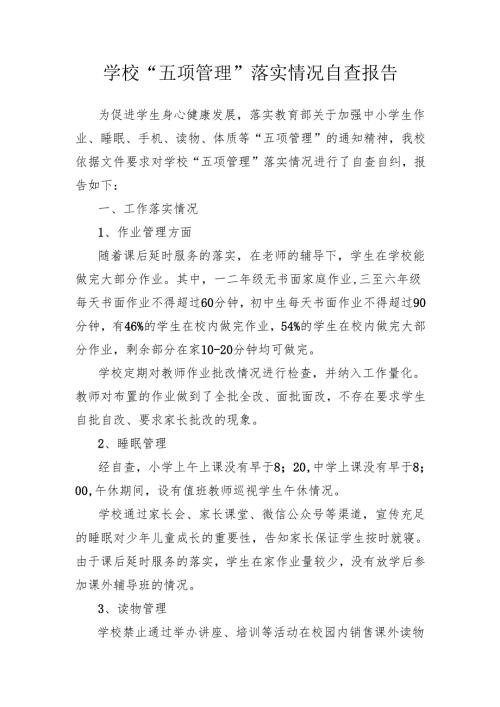 学校“五项管理”落实情况自查报告

为促进学生身心健康发展，落实教育部关于加强中小学生作业、睡眠、手机、读物、体质等“五项管理”的通知精神，我校依据文件要求对学校“五项管理”落实情况进行了自查自纠，报告如下：

一、工作落实情况

1、作业管理方面

随着课后延时服务的落实，在老师的辅导下，学生在学校能做完大部分作业。其中，一二年级无书面家庭作业,三至六年级每天书面作业不得超过60分钟，初中生每天书面作业不得超过90分钟，有46%的学生在校内做完作业，54%的学生在校内做完大部分作业，剩余部分在家10-20分钟均可做完。

学校定期对教师作业批改情况进行检查，并纳入工作量化。教师对布置的作业做到了全批全改、面批面改，不存在要求学生自批自改、要求家长批改的现象。

2、睡眠管理

经自查，小学上午上课没有早于8；20,中学上课没有早于8；00,午休期间，设有值班教师巡视学生午休情况。

学校通过家长会、家长课堂、微信公众号等渠道，宣传充足的睡眠对少年儿童成长的重要性，告知家长保证学生按时就寝。由于课后延时服务的落实，学生在家作业量较少，没有放学后参加课外辅导班的情况。

3、读物管理

学校禁止通过举办讲座、培训等活动在校园内销售课外读物